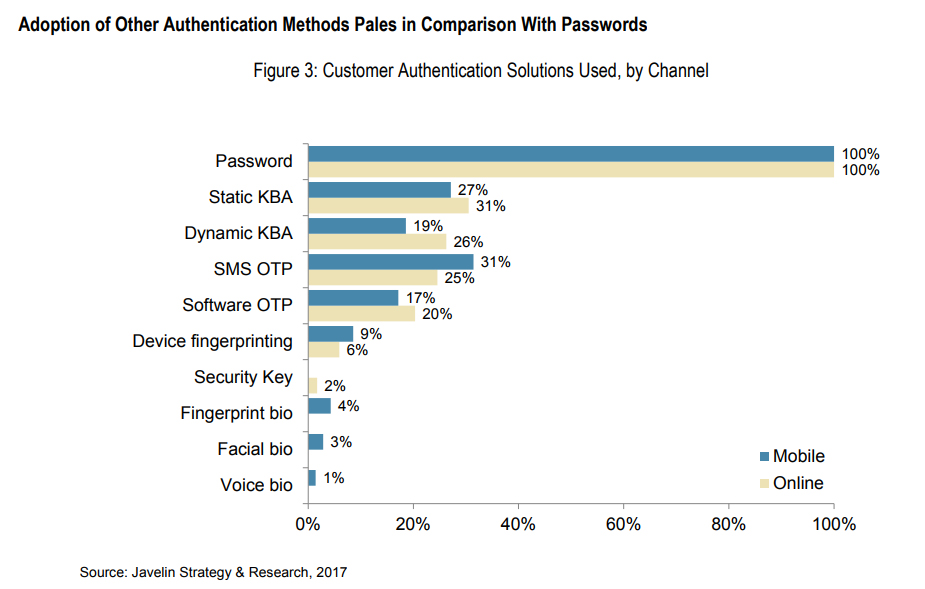 Adoption of Other Authentication Methods Pales in Comparison With Passwords

Figure 3: Customer Authentication Solutions Used, by Channel

Password
100%
100%
Static KBA
27%
31%
Dynamic KBA
19%
26%
SMS OTP
31%
25%
Software OTP
17%
20%
Device fingerprinting
9%
6%
Security Key
2%
Fingerprint bio
4%
Facial bio
3%
Voice bio
1%

Mobile
Online

0%
20%
40%
60%
80%
100%

Source: Javelin Strategy & Research, 2017